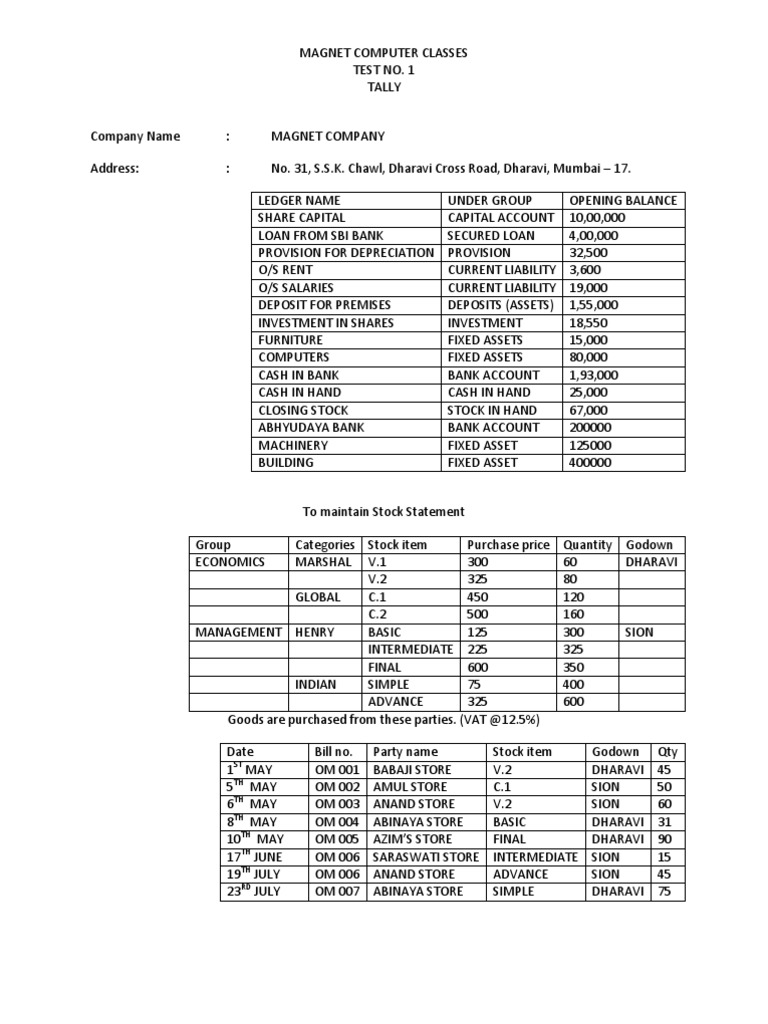 MAGNET COMPUTER CLASSES
TEST NO. 1
TALLY

Company Name : MAGNET COMPANY

Address: : No. 31, S.S.K. Chawl, Dharavi Cross Road, Dharavi, Mumbai – 17.

| LEDGER NAME | UNDER GROUP | OPENING BALANCE |
|---|---|---|
| SHARE CAPITAL | CAPITAL ACCOUNT | 10,00,000 |
| LOAN FROM SBI BANK | SECURED LOAN | 4,00,000 |
| PROVISION FOR DEPRECIATION | PROVISION | 32,500 |
| O/S RENT | CURRENT LIABILITY | 3,600 |
| O/S SALARIES | CURRENT LIABILITY | 19,000 |
| DEPOSIT FOR PREMISES | DEPOSITS (ASSETS) | 1,55,000 |
| INVESTMENT IN SHARES | INVESTMENT | 18,550 |
| FURNITURE | FIXED ASSETS | 15,000 |
| COMPUTERS | FIXED ASSETS | 80,000 |
| CASH IN BANK | BANK ACCOUNT | 1,93,000 |
| CASH IN HAND | CASH IN HAND | 25,000 |
| CLOSING STOCK | STOCK IN HAND | 67,000 |
| ABHYUDAYA BANK | BANK ACCOUNT | 200000 |
| MACHINERY | FIXED ASSET | 125000 |
| BUILDING | FIXED ASSET | 400000 |

To maintain Stock Statement

| Group | Categories | Stock item | Purchase price | Quantity | Godown |
|---|---|---|---|---|---|
| ECONOMICS | MARSHAL | V.1 | 300 | 60 | DHARAVI |
| | | V.2 | 325 | 80 | |
| | GLOBAL | C.1 | 450 | 120 | |
| | | C.2 | 500 | 160 | |
| MANAGEMENT | HENRY | BASIC | 125 | 300 | SION |
| | | INTERMEDIATE | 225 | 325 | |
| | | FINAL | 600 | 350 | |
| | INDIAN | SIMPLE | 75 | 400 | |
| | | ADVANCE | 325 | 600 | |

Goods are purchased from these parties. (VAT @12.5%)

| Date | Bill no. | Party name | Stock item | Godown | Qty |
|---|---|---|---|---|---|
| $1^{ST}$ MAY | OM 001 | BABAJI STORE | V.2 | DHARAVI | 45 |
| $5^{TH}$ MAY | OM 002 | AMUL STORE | C.1 | SION | 50 |
| $6^{TH}$ MAY | OM 003 | ANAND STORE | V.2 | SION | 60 |
| $8^{TH}$ MAY | OM 004 | ABINAYA STORE | BASIC | DHARAVI | 31 |
| $10^{TH}$ MAY | OM 005 | AZIM'S STORE | FINAL | DHARAVI | 90 |
| $17^{TH}$ JUNE | OM 006 | SARASWATI STORE | INTERMEDIATE | SION | 15 |
| $19^{TH}$ JULY | OM 006 | ANAND STORE | ADVANCE | SION | 45 |
| $23^{RD}$ JULY | OM 007 | ABINAYA STORE | SIMPLE | DHARAVI | 75 |